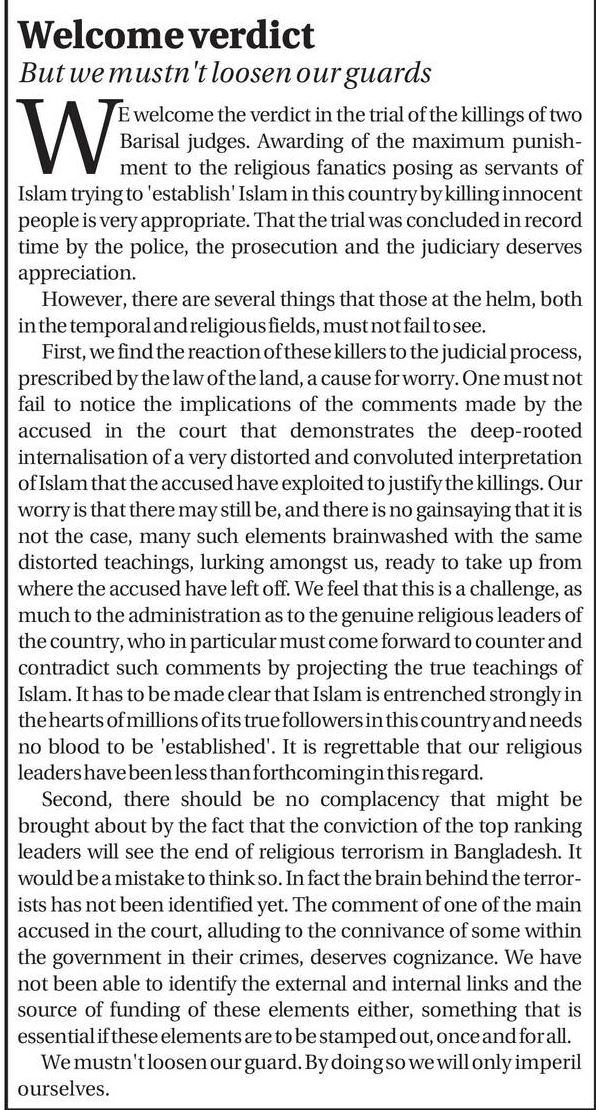 Welcome verdict

But we mustn't loosen our guards

WE welcome the verdict in the trial of the killings of two Barisal judges. Awarding of the maximum punishment to the religious fanatics posing as servants of Islam trying to 'establish' Islam in this country by killing innocent people is very appropriate. That the trial was concluded in record time by the police, the prosecution and the judiciary deserves appreciation.

However, there are several things that those at the helm, both in the temporal and religious fields, must not fail to see.

First, we find the reaction of these killers to the judicial process, prescribed by the law of the land, a cause for worry. One must not fail to notice the implications of the comments made by the accused in the court that demonstrates the deep-rooted internalisation of a very distorted and convoluted interpretation of Islam that the accused have exploited to justify the killings. Our worry is that there may still be, and there is no gainsaying that it is not the case, many such elements brainwashed with the same distorted teachings, lurking amongst us, ready to take up from where the accused have left off. We feel that this is a challenge, as much to the administration as to the genuine religious leaders of the country, who in particular must come forward to counter and contradict such comments by projecting the true teachings of Islam. It has to be made clear that Islam is entrenched strongly in the hearts of millions of its true followers in this country and needs no blood to be 'established'. It is regrettable that our religious leaders have been less than forthcoming in this regard.

Second, there should be no complacency that might be brought about by the fact that the conviction of the top ranking leaders will see the end of religious terrorism in Bangladesh. It would be a mistake to think so. In fact the brain behind the terrorists has not been identified yet. The comment of one of the main accused in the court, alluding to the connivance of some within the government in their crimes, deserves cognizance. We have not been able to identify the external and internal links and the source of funding of these elements either, something that is essential if these elements are to be stamped out, once and for all.

We mustn't loosen our guard. By doing so we will only imperil ourselves.